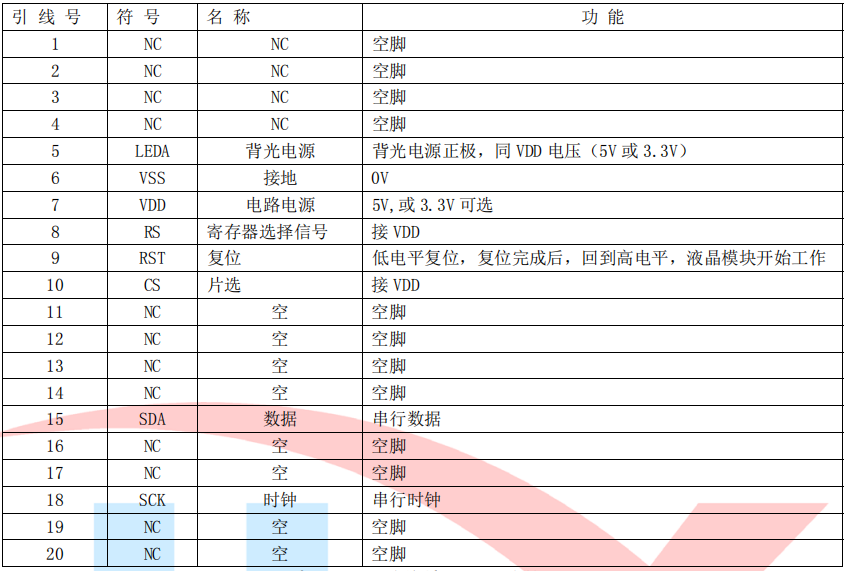 | 引线号 | 符号 | 名称 | 功能 |
|---|---|---|---|
| 1 | NC | NC | 空脚 |
| 2 | NC | NC | 空脚 |
| 3 | NC | NC | 空脚 |
| 4 | NC | NC | 空脚 |
| 5 | LEDA | 背光电源 | 背光电源正极，同VDD电压（5V或3.3V） |
| 6 | VSS | 接地 | 0V |
| 7 | VDD | 电路电源 | 5V,或3.3V可选 |
| 8 | RS | 寄存器选择信号 | 接VDD |
| 9 | RST | 复位 | 低电平复位，复位完成后，回到高电平，液晶模块开始工作 |
| 10 | CS | 片选 | 接VDD |
| 11 | NC | 空 | 空脚 |
| 12 | NC | 空 | 空脚 |
| 13 | NC | 空 | 空脚 |
| 14 | NC | 空 | 空脚 |
| 15 | SDA | 数据 | 串行数据 |
| 16 | NC | 空 | 空脚 |
| 17 | NC | 空 | 空脚 |
| 18 | SCK | 时钟 | 串行时钟 |
| 19 | NC | 空 | 空脚 |
| 20 | NC | 空 | 空脚 |